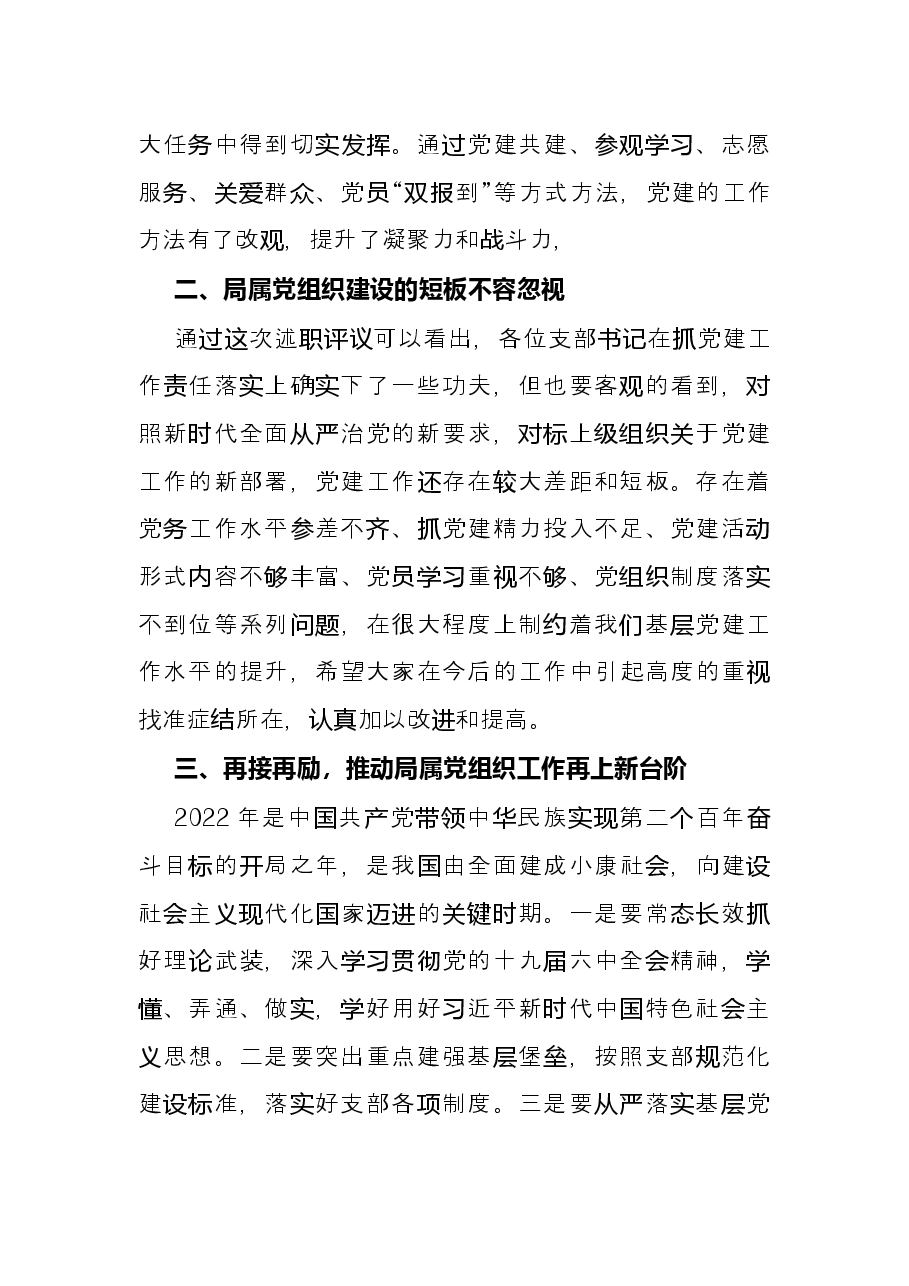 大任务中得到切实发挥。通过党建共建、参观学习、志愿服务、关爱群众、党员“双报到”等方式方法，党建的工作方法有了改观，提升了凝聚力和战斗力，

二、局属党组织建设的短板不容忽视

通过这次述职评议可以看出，各位支部书记在抓党建工作责任落实上确实下了一些功夫，但也要客观的看到，对照新时代全面从严治党的新要求，对标上级组织关于党建工作的新部署，党建工作还存在较大差距和短板。存在着党务工作水平参差不齐、抓党建精力投入不足、党建活动形式内容不够丰富、党员学习重视不够、党组织制度落实不到位等系列问题，在很大程度上制约着我们基层党建工作水平的提升，希望大家在今后的工作中引起高度的重视找准症结所在，认真加以改进和提高。

三、再接再励，推动局属党组织工作再上新台阶

2022年是中国共产党带领中华民族实现第二个百年奋斗目标的开局之年，是我国由全面建成小康社会，向建设社会主义现代化国家迈进的关键时期。一是要常态长效抓好理论武装，深入学习贯彻党的十九届六中全会精神，学懂、弄通、做实，学好用好习近平新时代中国特色社会主义思想。二是要突出重点建强基层堡垒，按照支部规范化建设标准，落实好支部各项制度。三是要从严落实基层党